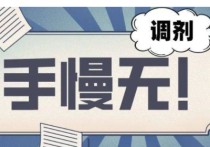 调剂

手慢无！